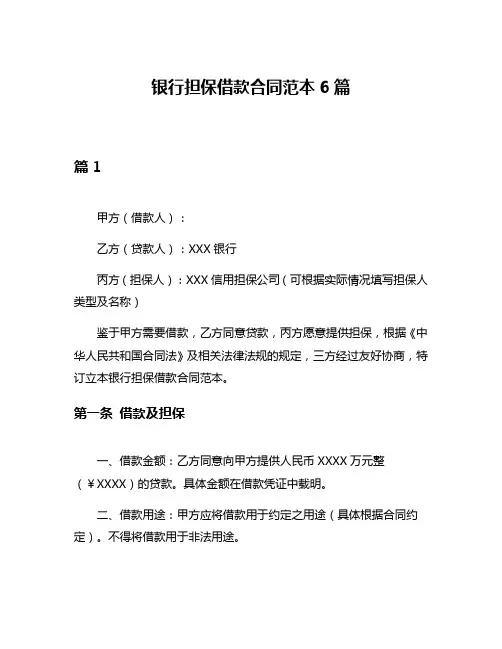 银行担保借款合同范本 6 篇

篇 1

甲方（借款人）：

乙方（贷款人）：XXX 银行

丙方（担保人）：XXX 信用担保公司（可根据实际情况填写担保人类型及名称）

鉴于甲方需要借款，乙方同意贷款，丙方愿意提供担保，根据《中华人民共和国合同法》及相关法律法规的规定，三方经过友好协商，特订立本银行担保借款合同范本。

第一条 借款及担保

一、借款金额：乙方同意向甲方提供人民币 XXXX 万元整（￥XXXX）的贷款。具体金额在借款凭证中载明。

二、借款用途：甲方应将借款用于约定之用途（具体根据合同约定）。不得将借款用于非法用途。